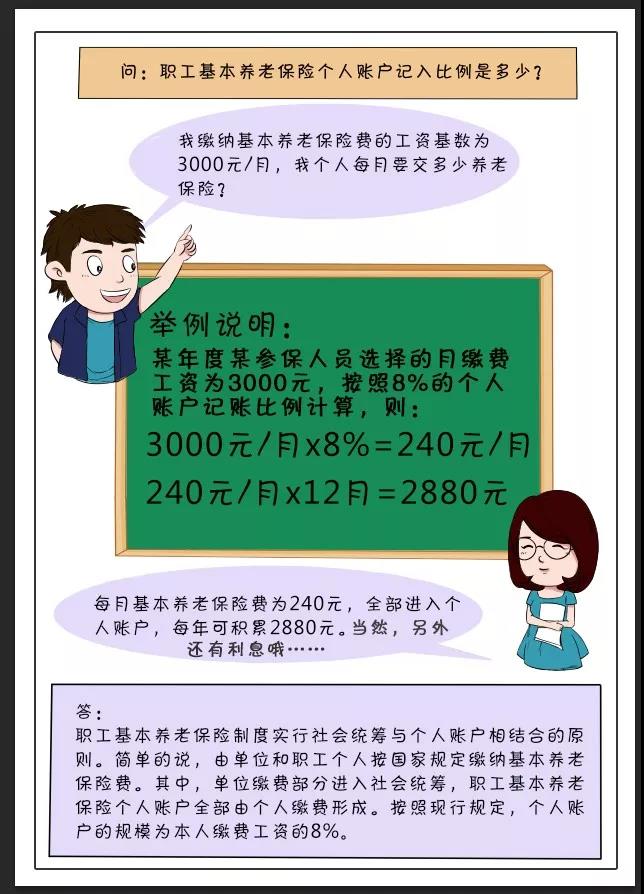 问：职工基本养老保险个人账户记入比例是多少？

我缴纳基本养老保险费的工资基数为3000元/月，我个人每月要交多少养老保险？

举例说明：

某年度某参保人员选择的月缴费工资为3000元，按照8%的个人账户记账比例计算，则：

3000元/月x8%=240元/月

240元/月x12月=2880元

每月基本养老保险费为240元，全部进入个人账户，每年可积累2880元。当然，另外还有利息哦……

答：

职工基本养老保险制度实行社会统筹与个人账户相结合的原则。简单的说，由单位和职工个人按国家规定缴纳基本养老保险费。其中，单位缴费部分进入社会统筹，职工基本养老保险个人账户全部由个人缴费形成。按照现行规定，个人账户的规模为本人缴费工资的8%。